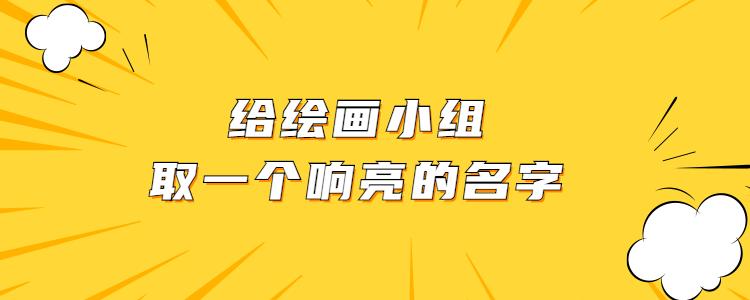 给绘画小组
取一个响亮的名字